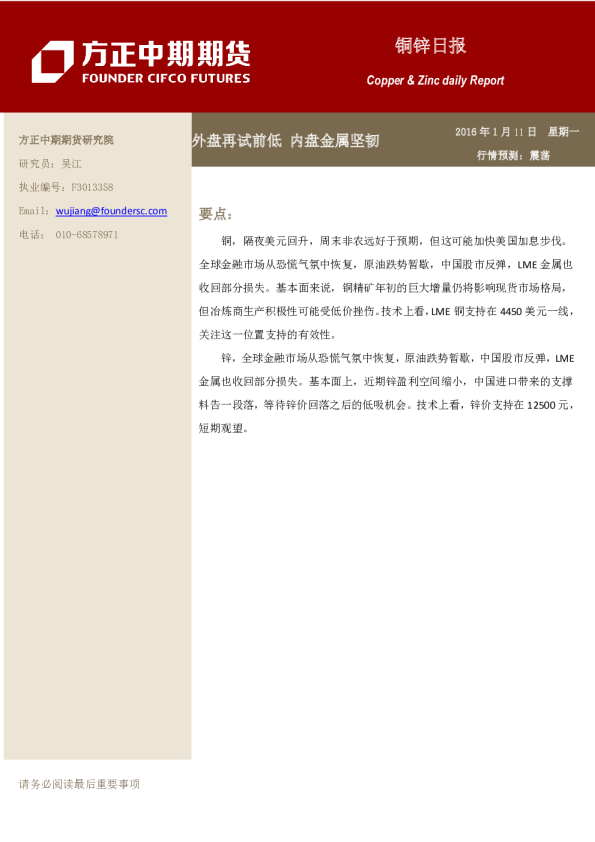 方正中期期货
FOUNDER CIFCO FUTURES

铜锌日报
Copper & Zinc daily Report

方正中期期货研究院
研究员：吴江
执业编号：F3013358
Email：wujiang@foundersc.com
电话：010-68578971

外盘再试前低 内盘金属坚韧

2016 年 1 月 11 日 星期一
行情预测：震荡

要点：

铜，隔夜美元回升，周末非农远好于预期，但这可能加快美国加息步伐。全球金融市场从恐慌气氛中恢复，原油跌势暂歇，中国股市反弹，LME 金属也收回部分损失。基本面来说，铜精矿年初的巨大增量仍将影响现货市场格局，但冶炼商生产积极性可能受低价挫伤。技术上看，LME 铜支持在 4450 美元一线，关注这一位置支持的有效性。

锌，全球金融市场从恐慌气氛中恢复，原油跌势暂歇，中国股市反弹，LME 金属也收回部分损失。基本面上，近期锌盈利空间缩小，中国进口带来的支撑料告一段落，等待锌价回落之后的低吸机会。技术上看，锌价支持在 12500 元，短期观望。

请务必阅读最后重要事项